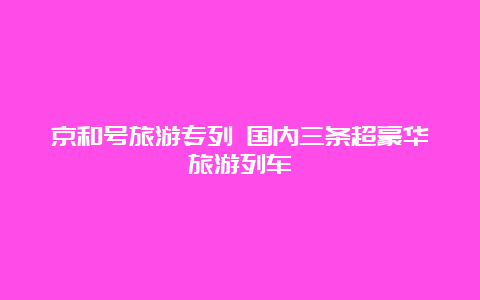 京和号旅游专列 国内三条超豪华旅游列车